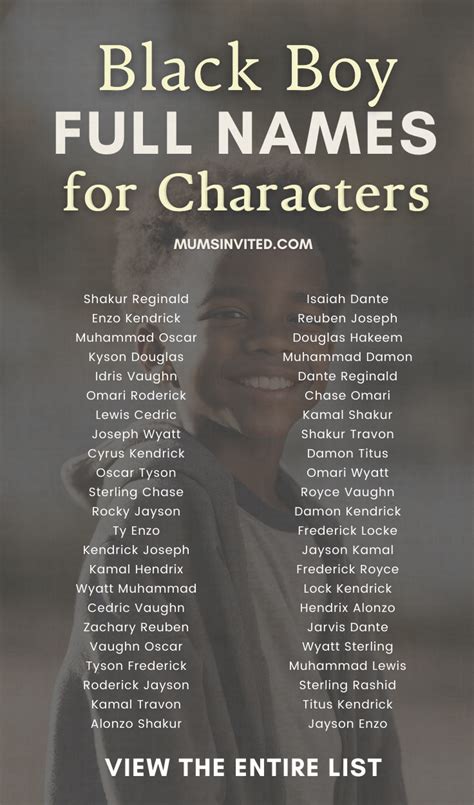 Black Boy
FULL NAMES
for Characters

MUMSINVITED.COM

Shakur Reginald
Enzo Kendrick
Muhammad Oscar
Kyson Douglas
Idris Vaughn
Omari Roderick
Lewis Cedric
Joseph Wyatt
Cyrus Kendrick
Oscar Tyson
Sterling Chase
Rocky Jayson
Ty Enzo
Kendrick Joseph
Kamal Hendrix
Wyatt Muhammad
Cedric Vaughn
Zachary Reuben
Vaughn Oscar
Tyson Frederick
Roderick Jayson
Kamal Travon
Alonzo Shakur

Isaiah Dante
Reuben Joseph
Douglas Hakeem
Muhammad Damon
Dante Reginald
Chase Omari
Kamal Shakur
Shakur Travon
Damon Titus
Omari Wyatt
Royce Vaughn
Damon Kendrick
Frederick Locke
Jayson Kamal
Frederick Royce
Lock Kendrick
Hendrix Alonzo
Jarvis Dante
Wyatt Sterling
Muhammad Lewis
Sterling Rashid
Titus Kendrick
Jayson Enzo

VIEW THE ENTIRE LIST